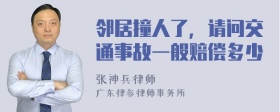 邻居撞人了，请问交通事故一般赔偿多少

张神兵律师

广东律参律师事务所